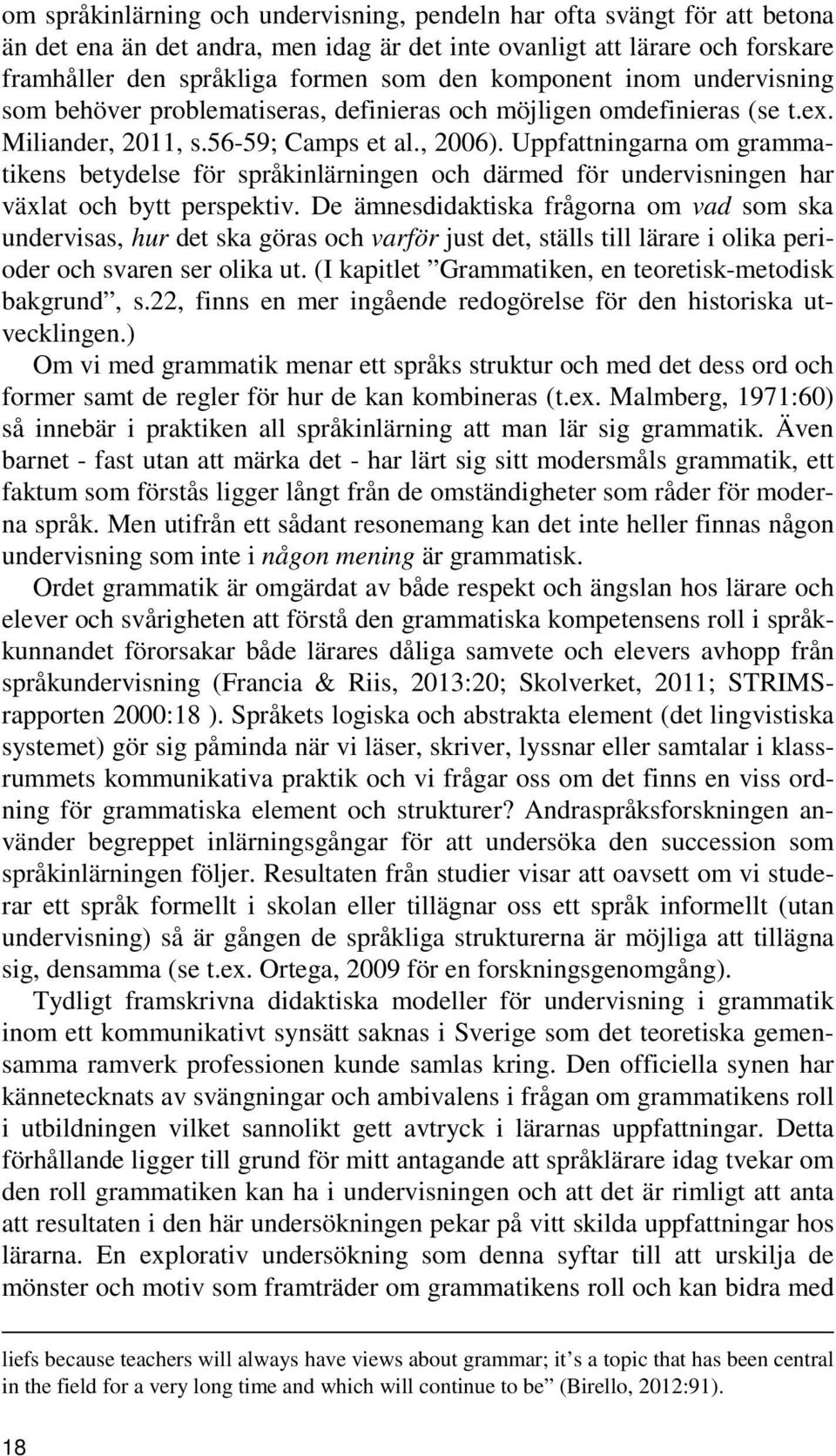 om språkinlärning och undervisning, pendeln har ofta svängt för att betona än det ena än det andra, men idag är det inte ovanligt att lärare och forskare framhåller den språkliga formen som den komponent inom undervisning som behöver problematiseras, definieras och möjligen omdefinieras (se t.ex. Miliander, 2011, s.56-59; Camps et al., 2006). Uppfattningarna om grammatikens betydelse för språkinlärningen och därmed för undervisningen har växlat och bytt perspektiv. De ämnesdidaktiska frågorna om vad som ska undervisas, hur det ska göras och varför just det, ställs till lärare i olika perioder och svaren ser olika ut. (I kapitlet ”Grammatiken, en teoretisk-metodisk bakgrund”, s.22, finns en mer ingående redogörelse för den historiska utvecklingen.)

Om vi med grammatik menar ett språks struktur och med det dess ord och former samt de regler för hur de kan kombineras (t.ex. Malmberg, 1971:60) så innebär i praktiken all språkinlärning att man lär sig grammatik. Även barnet - fast utan att märka det - har lärt sig sitt modersmåls grammatik, ett faktum som förstås ligger långt från de omständigheter som råder för moderna språk. Men utifrån ett sådant resonemang kan det inte heller finnas någon undervisning som inte i någon mening är grammatisk.

Ordet grammatik är omgärdat av både respekt och ängslan hos lärare och elever och svårigheten att förstå den grammatiska kompetensens roll i språkkunnandet förorsakar både lärares dåliga samvete och elevers avhopp från språkundervisning (Francia & Riis, 2013:20; Skolverket, 2011; STRIMS-rapporten 2000:18 ). Språkets logiska och abstrakta element (det lingvistiska systemet) gör sig påminda när vi läser, skriver, lyssnar eller samtalar i klassrummets kommunikativa praktik och vi frågar oss om det finns en viss ordning för grammatiska element och strukturer? Andraspråksforskningen använder begreppet inlärningsgångar för att undersöka den succession som språkinlärningen följer. Resultaten från studier visar att oavsett om vi studerar ett språk formellt i skolan eller tillägnar oss ett språk informellt (utan undervisning) så är gången de språkliga strukturerna är möjliga att tillägna sig, densamma (se t.ex. Ortega, 2009 för en forskningsgenomgång).

Tydligt framskrivna didaktiska modeller för undervisning i grammatik inom ett kommunikativt synsätt saknas i Sverige som det teoretiska gemensamma ramverk professionen kunde samlas kring. Den officiella synen har kännetecknats av svängningar och ambivalens i frågan om grammatikens roll i utbildningen vilket sannolikt gett avtryck i lärarnas uppfattningar. Detta förhållande ligger till grund för mitt antagande att språklärare idag tvekar om den roll grammatiken kan ha i undervisningen och att det är rimligt att anta att resultaten i den här undersökningen pekar på vitt skilda uppfattningar hos lärarna. En explorativ undersökning som denna syftar till att urskilja de mönster och motiv som framträder om grammatikens roll och kan bidra med

liefs because teachers will always have views about grammar; it’s a topic that has been central in the field for a very long time and which will continue to be” (Birello, 2012:91).

18